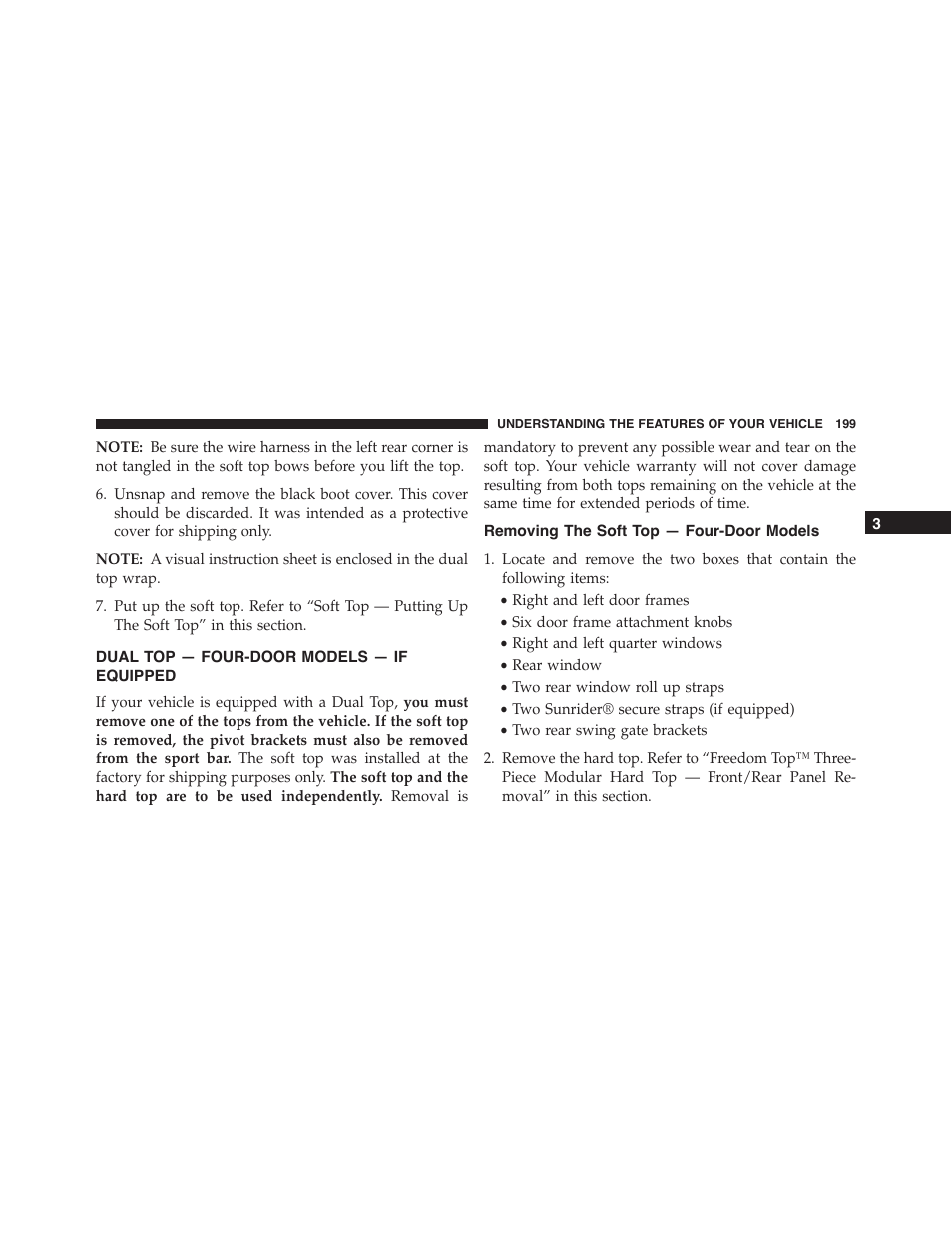 UNDERSTANDING THE FEATURES OF YOUR VEHICLE 199

NOTE: Be sure the wire harness in the left rear corner is not tangled in the soft top bows before you lift the top.

6. Unsnap and remove the black boot cover. This cover should be discarded. It was intended as a protective cover for shipping only.

NOTE: A visual instruction sheet is enclosed in the dual top wrap.

7. Put up the soft top. Refer to “Soft Top — Putting Up The Soft Top” in this section.

DUAL TOP — FOUR-DOOR MODELS — IF EQUIPPED

If your vehicle is equipped with a Dual Top, you must remove one of the tops from the vehicle. If the soft top is removed, the pivot brackets must also be removed from the sport bar. The soft top was installed at the factory for shipping purposes only. The soft top and the hard top are to be used independently. Removal is mandatory to prevent any possible wear and tear on the soft top. Your vehicle warranty will not cover damage resulting from both tops remaining on the vehicle at the same time for extended periods of time.

Removing The Soft Top — Four-Door Models

1. Locate and remove the two boxes that contain the following items:
• Right and left door frames
• Six door frame attachment knobs
• Right and left quarter windows
• Rear window
• Two rear window roll up straps
• Two Sunrider® secure straps (if equipped)
• Two rear swing gate brackets

2. Remove the hard top. Refer to “Freedom Top™ Three-Piece Modular Hard Top — Front/Rear Panel Removal” in this section.

3